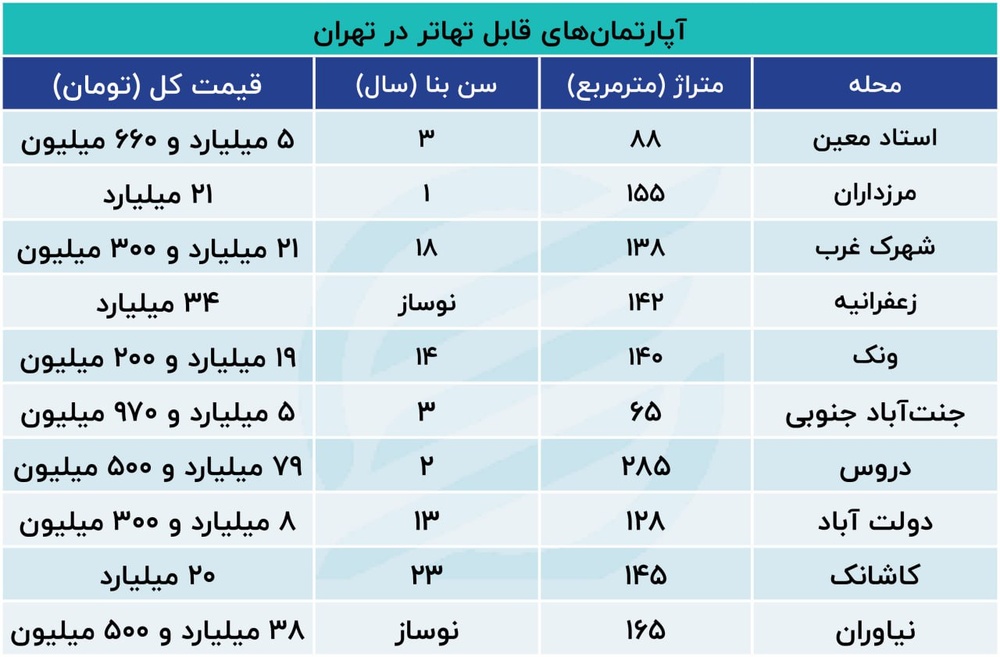 آپارتمان‌های قابل تهاتر در تهران

| محله | متراژ (مترمربع) | سن بنا (سال) | قیمت کل (تومان) |
|---|---|---|---|
| استاد معین | ۸۸ | ۳ | ۵ میلیارد و ۶۶۰ میلیون |
| مرزداران | ۱۵۵ | ۱ | ۲۱ میلیارد |
| شهرک غرب | ۱۳۸ | ۱۸ | ۲۱ میلیارد و ۳۰۰ میلیون |
| زعفرانیه | ۱۴۲ | نوساز | ۳۴ میلیارد |
| ونک | ۱۴۰ | ۱۴ | ۱۹ میلیارد و ۲۰۰ میلیون |
| جنت‌آباد جنوبی | ۶۵ | ۳ | ۵ میلیارد و ۹۷۰ میلیون |
| دروس | ۲۸۵ | ۲ | ۷۹ میلیارد و ۵۰۰ میلیون |
| دولت آباد | ۱۲۸ | ۱۳ | ۸ میلیارد و ۳۰۰ میلیون |
| کاشانک | ۱۴۵ | ۲۳ | ۲۰ میلیارد |
| نیاوران | ۱۶۵ | نوساز | ۳۸ میلیارد و ۵۰۰ میلیون |